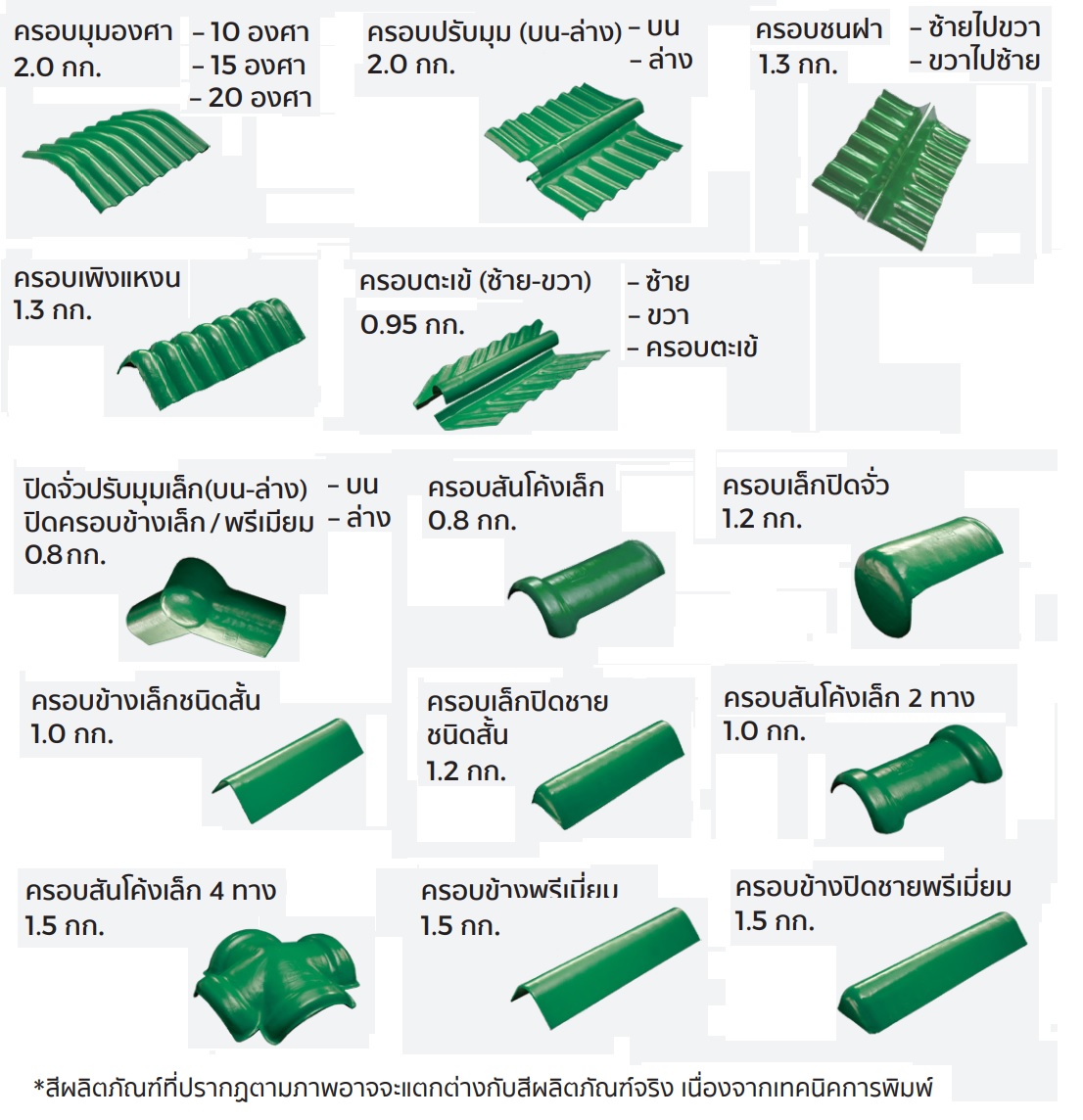 ครอบมุมองศา
2.0 กก.

- 10 องศา
- 15 องศา
- 20 องศา

ครอบปรับมุม (บน-ล่าง)
2.0 กก.

- บน
- ล่าง

ครอบชนฝา
1.3 กก.

- ซ้ายไปขวา
- ขวาไปซ้าย

ครอบเพิงแหงน
1.3 กก.

ครอบตะเข้ (ซ้าย-ขวา)
0.95 กก.

- ซ้าย
- ขวา
- ครอบตะเข้

ปิดจั่วปรับมุมเล็ก(บน-ล่าง)
ปิดครอบข้างเล็ก / พรีเมียม
0.8 กก.

- บน
- ล่าง

ครอบสันโค้งเล็ก
0.8 กก.

ครอบเล็กปิดจั่ว
1.2 กก.

ครอบข้างเล็กชนิดสั้น
1.0 กก.

ครอบเล็กปิดชาย
ชนิดสั้น
1.2 กก.

ครอบสันโค้งเล็ก 2 ทาง
1.0 กก.

ครอบสันโค้งเล็ก 4 ทาง
1.5 กก.

ครอบข้างพรีเมี่ยม
1.5 กก.

ครอบข้างปิดชายพรีเมี่ยม
1.5 กก.

*สีผลิตภัณฑ์ที่ปรากฏตามภาพอาจจะแตกต่างกับสีผลิตภัณฑ์จริง เนื่องจากเทคนิคการพิมพ์